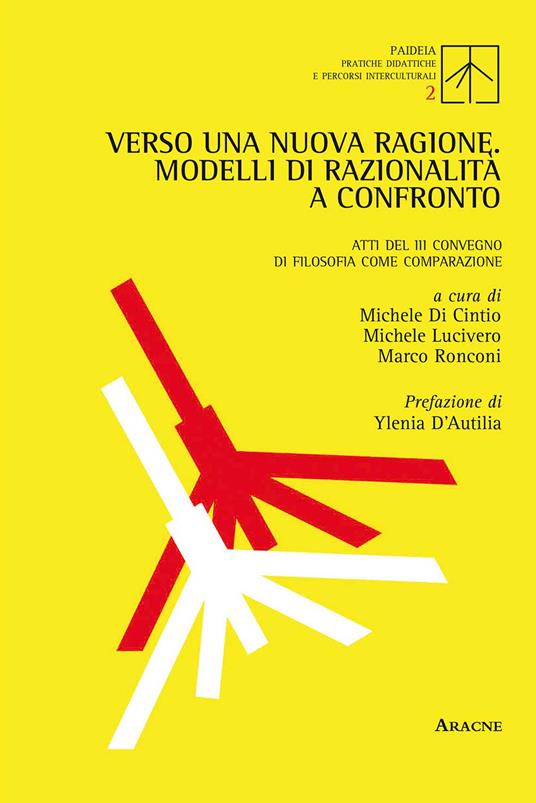 PAIDEIA
PRATICHE DIDATTICHE
E PERCORSI INTERCULTURALI
2

VERSO UNA NUOVA RAGIONE.
MODELLI DI RAZIONALITÀ
A CONFRONTO

ATTI DEL III CONVEGNO
DI FILOSOFIA COME COMPARAZIONE

a cura di
Michele Di Cintio
Michele Lucivero
Marco Ronconi

Prefazione di
Ylenia D'Autilia

ARACNE